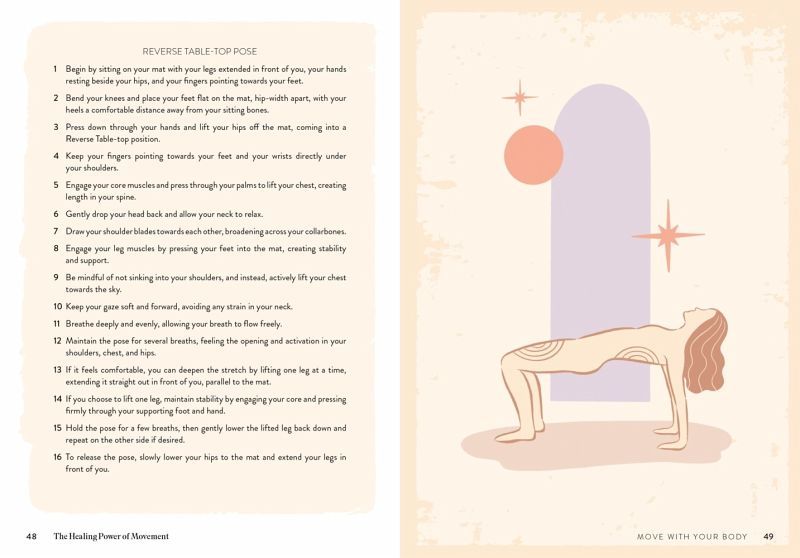 REVERSE TABLE-TOP POSE

1 Begin by sitting on your mat with your legs extended in front of you, your hands resting beside your hips, and your fingers pointing towards your feet.

2 Bend your knees and place your feet flat on the mat, hip-width apart, with your heels a comfortable distance away from your sitting bones.

3 Press down through your hands and lift your hips off the mat, coming into a Reverse Table-top position.

4 Keep your fingers pointing towards your feet and your wrists directly under your shoulders.

5 Engage your core muscles and press through your palms to lift your chest, creating length in your spine.

6 Gently drop your head back and allow your neck to relax.

7 Draw your shoulder blades towards each other, broadening across your collarbones.

8 Engage your leg muscles by pressing your feet into the mat, creating stability and support.

9 Be mindful of not sinking into your shoulders, and instead, actively lift your chest towards the sky.

10 Keep your gaze soft and forward, avoiding any strain in your neck.

11 Breathe deeply and evenly, allowing your breath to flow freely.

12 Maintain the pose for several breaths, feeling the opening and activation in your shoulders, chest, and hips.

13 If it feels comfortable, you can deepen the stretch by lifting one leg at a time, extending it straight out in front of you, parallel to the mat.

14 If you choose to lift one leg, maintain stability by engaging your core and pressing firmly through your supporting foot and hand.

15 Hold the pose for a few breaths, then gently lower the lifted leg back down and repeat on the other side if desired.

16 To release the pose, slowly lower your hips to the mat and extend your legs in front of you.

48 The Healing Power of Movement

MOVE WITH YOUR BODY 49